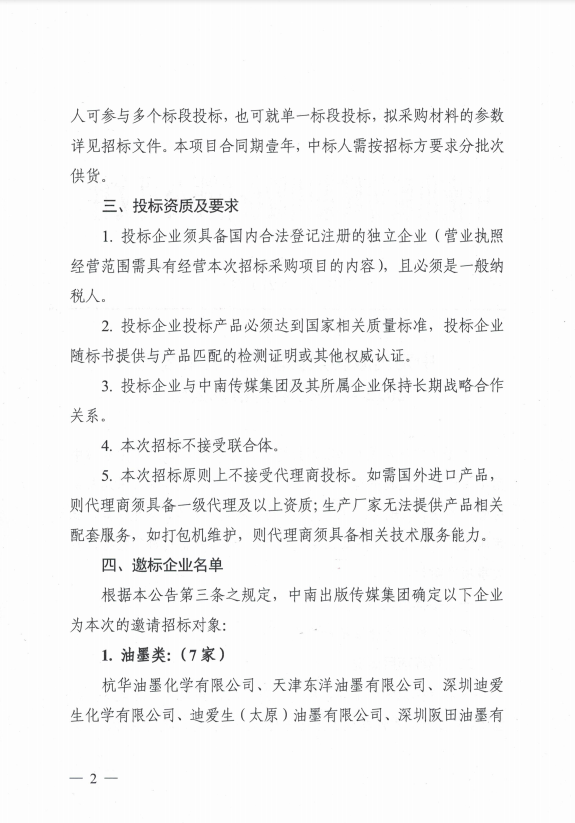 人可参与多个标段投标，也可就单一标段投标，拟采购材料的参数详见招标文件。本项目合同期壹年，中标人需按招标方要求分批次供货。

三、投标资质及要求

1. 投标企业须具备国内合法登记注册的独立企业（营业执照经营范围需具有经营本次招标采购项目的内容），且必须是一般纳税人。

2. 投标企业投标产品必须达到国家相关质量标准，投标企业随标书提供与产品匹配的检测证明或其他权威认证。

3. 投标企业与中南传媒集团及其所属企业保持长期战略合作关系。

4. 本次招标不接受联合体。

5. 本次招标原则上不接受代理商投标。如需国外进口产品，则代理商须具备一级代理及以上资质；生产厂家无法提供产品相关配套服务，如打包机维护，则代理商须具备相关技术服务能力。

四、邀标企业名单

根据本公告第三条之规定，中南出版传媒集团确定以下企业为本次的邀请招标对象：

1. 油墨类：（7家）

杭华油墨化学有限公司、天津东洋油墨有限公司、深圳迪爱生化学有限公司、迪爱生（太原）油墨有限公司、深圳阪田油墨有

— 2 —